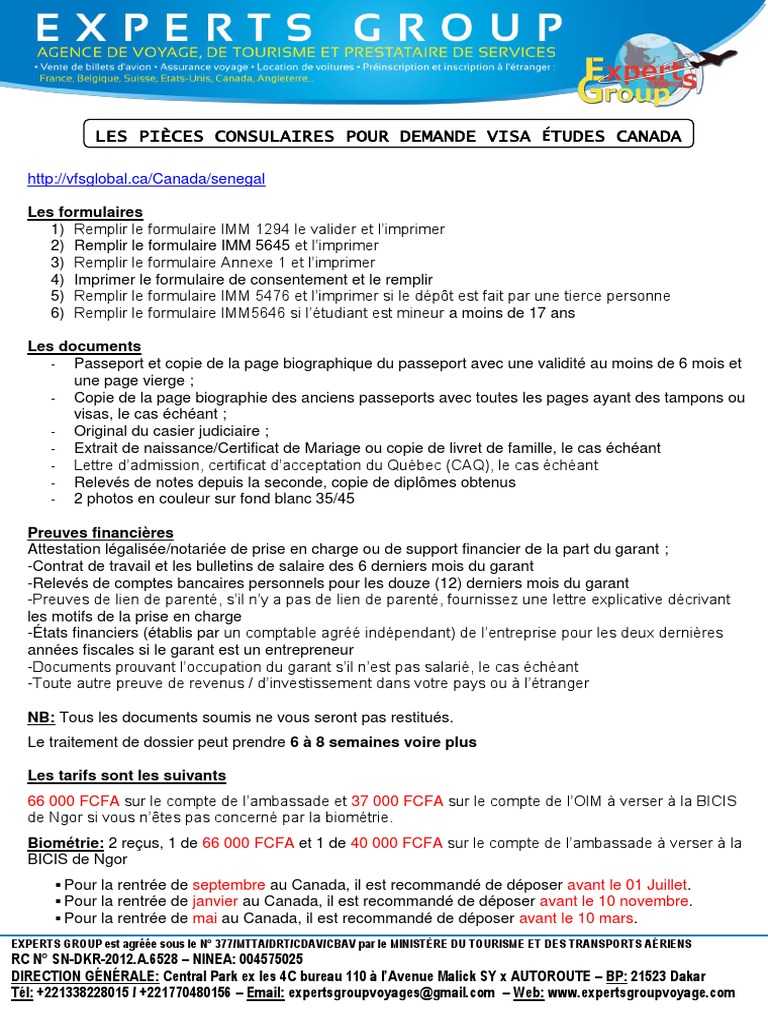 EXPERTS GROUP
AGENCE DE VOYAGE, DE TOURISME ET PRESTATAIRE DE SERVICES
• Vente de billets d'avion • Assurance voyage • Location de voitures • Préinscription et inscription à l'étranger : France, Belgique, Suisse, Etats-Unis, Canada, Angleterre...

Experts Group

LES PIÈCES CONSULAIRES POUR DEMANDE VISA ÉTUDES CANADA

http://vfsglobal.ca/Canada/senegal

Les formulaires
1) Remplir le formulaire IMM 1294 le valider et l'imprimer
2) Remplir le formulaire IMM 5645 et l'imprimer
3) Remplir le formulaire Annexe 1 et l'imprimer
4) Imprimer le formulaire de consentement et le remplir
5) Remplir le formulaire IMM 5476 et l'imprimer si le dépôt est fait par une tierce personne
6) Remplir le formulaire IMM5646 si l'étudiant est mineur a moins de 17 ans

Les documents
- Passeport et copie de la page biographique du passeport avec une validité au moins de 6 mois et une page vierge ;
- Copie de la page biographie des anciens passeports avec toutes les pages ayant des tampons ou visas, le cas échéant ;
- Original du casier judiciaire ;
- Extrait de naissance/Certificat de Mariage ou copie de livret de famille, le cas échéant
- Lettre d'admission, certificat d'acceptation du Québec (CAQ), le cas échéant
- Relevés de notes depuis la seconde, copie de diplômes obtenus
- 2 photos en couleur sur fond blanc 35/45

Preuves financières
Attestation légalisée/notariée de prise en charge ou de support financier de la part du garant ;
-Contrat de travail et les bulletins de salaire des 6 derniers mois du garant
-Relevés de comptes bancaires personnels pour les douze (12) derniers mois du garant
-Preuves de lien de parenté, s'il n'y a pas de lien de parenté, fournissez une lettre explicative décrivant les motifs de la prise en charge
-États financiers (établis par un comptable agréé indépendant) de l'entreprise pour les deux dernières années fiscales si le garant est un entrepreneur
-Documents prouvant l'occupation du garant s'il n'est pas salarié, le cas échéant
-Toute autre preuve de revenus / d'investissement dans votre pays ou à l'étranger

NB: Tous les documents soumis ne vous seront pas restitués.

Le traitement de dossier peut prendre 6 à 8 semaines voire plus

Les tarifs sont les suivants

66 000 FCFA sur le compte de l'ambassade et 37 000 FCFA sur le compte de l'OIM à verser à la BICIS de Ngor si vous n'êtes pas concerné par la biométrie.

Biométrie: 2 reçus, 1 de 66 000 FCFA et 1 de 40 000 FCFA sur le compte de l'ambassade à verser à la BICIS de Ngor

▪ Pour la rentrée de septembre au Canada, il est recommandé de déposer avant le 01 Juillet.
▪ Pour la rentrée de janvier au Canada, il est recommandé de déposer avant le 10 novembre.
▪ Pour la rentrée de mai au Canada, il est recommandé de déposer avant le 10 mars.

EXPERTS GROUP est agréée sous le N° 377/MTTA/DRT/CDAV/CBAV par le MINISTÈRE DU TOURISME ET DES TRANSPORTS AÉRIENS
RC N° SN-DKR-2012.A.6528 – NINEA: 004575025
DIRECTION GÉNÉRALE: Central Park ex les 4C bureau 110 à l'Avenue Malick SY x AUTOROUTE – BP: 21523 Dakar
Tél: +221338228015 / +221770480156 – Email: expertsgroupvoyages@gmail.com – Web: www.expertsgroupvoyage.com